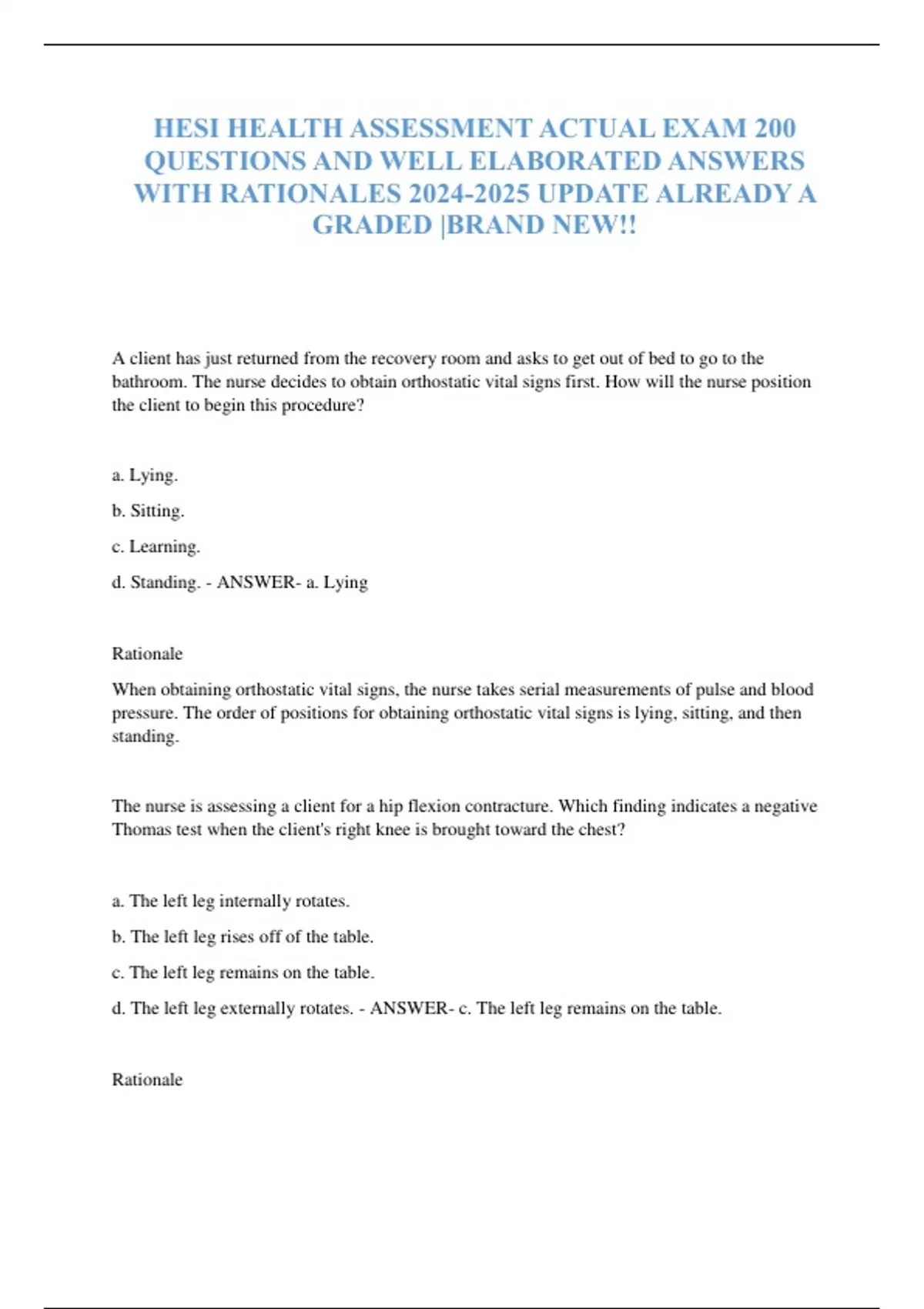 HESI HEALTH ASSESSMENT ACTUAL EXAM 200 QUESTIONS AND WELL ELABORATED ANSWERS WITH RATIONALES 2024-2025 UPDATE ALREADY A GRADED |BRAND NEW!!

A client has just returned from the recovery room and asks to get out of bed to go to the bathroom. The nurse decides to obtain orthostatic vital signs first. How will the nurse position the client to begin this procedure?

a. Lying.

b. Sitting.

c. Learning.

d. Standing. - ANSWER- a. Lying

Rationale

When obtaining orthostatic vital signs, the nurse takes serial measurements of pulse and blood pressure. The order of positions for obtaining orthostatic vital signs is lying, sitting, and then standing.

The nurse is assessing a client for a hip flexion contracture. Which finding indicates a negative Thomas test when the client's right knee is brought toward the chest?

a. The left leg internally rotates.

b. The left leg rises off of the table.

c. The left leg remains on the table.

d. The left leg externally rotates. - ANSWER- c. The left leg remains on the table.

Rationale